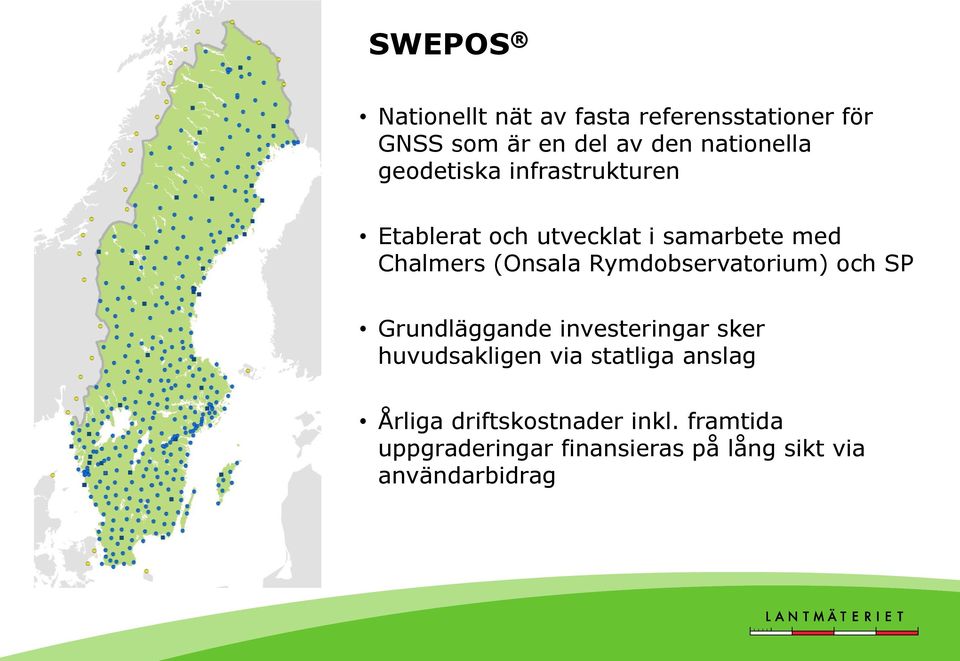 SWEPOS®

• Nationellt nät av fasta referensstationer för GNSS som är en del av den nationella geodetiska infrastrukturen

• Etablerat och utvecklat i samarbete med Chalmers (Onsala Rymdobservatorium) och SP

• Grundläggande investeringar sker huvudsakligen via statliga anslag

• Årliga driftskostnader inkl. framtida uppgraderingar finansieras på lång sikt via användarbidrag

LANTMÄTERIET